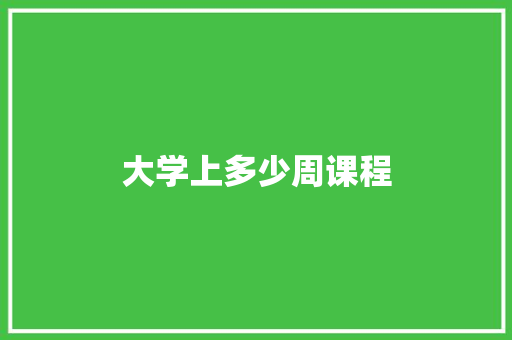 大学上多少周课程